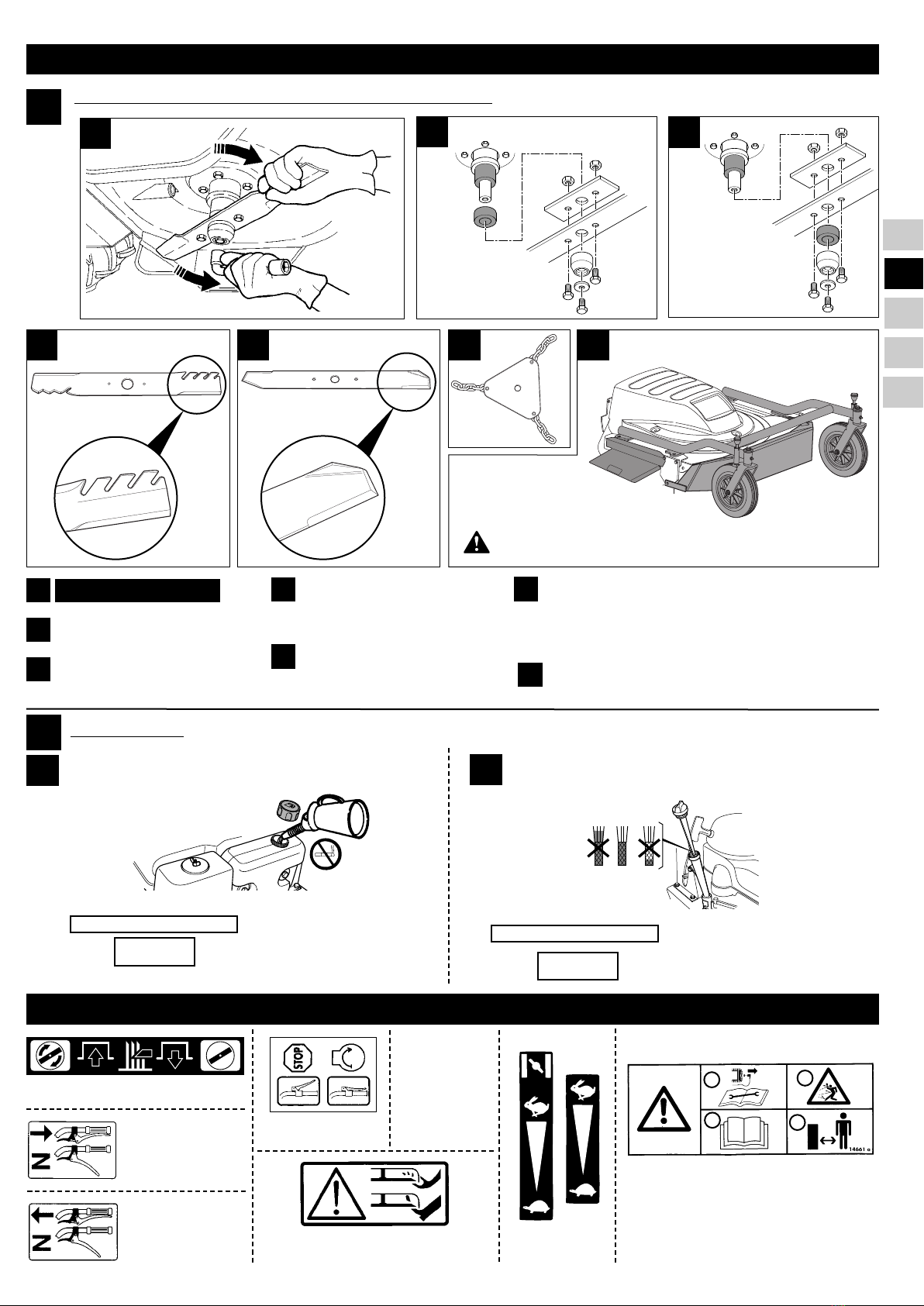 STOP

N

N

14661 a